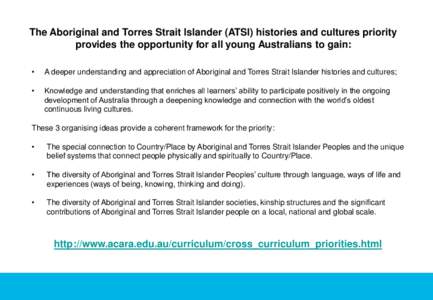 The Aboriginal and Torres Strait Islander (ATSI) histories and cultures priority provides the opportunity for all young Australians to gain:

• A deeper understanding and appreciation of Aboriginal and Torres Strait Islander histories and cultures;

• Knowledge and understanding that enriches all learners' ability to participate positively in the ongoing development of Australia through a deepening knowledge and connection with the world's oldest continuous living cultures.

These 3 organising ideas provide a coherent framework for the priority:

• The special connection to Country/Place by Aboriginal and Torres Strait Islander Peoples and the unique belief systems that connect people physically and spiritually to Country/Place.

• The diversity of Aboriginal and Torres Strait Islander Peoples' culture through language, ways of life and experiences (ways of being, knowing, thinking and doing).

• The diversity of Aboriginal and Torres Strait Islander societies, kinship structures and the significant contributions of Aboriginal and Torres Strait Islander people on a local, national and global scale.

http://www.acara.edu.au/curriculum/cross_curriculum_priorities.html